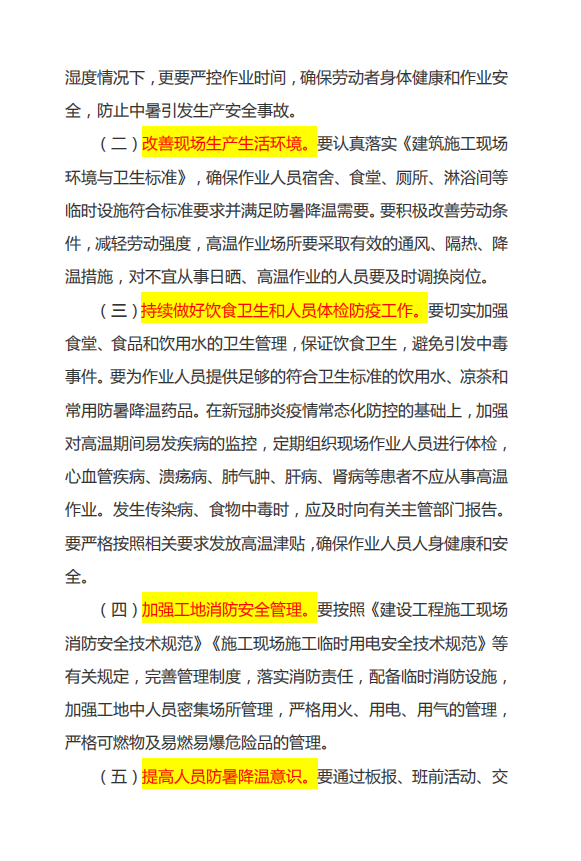 湿度情况下，更要严控作业时间，确保劳动者身体健康和作业安全，防止中暑引发生产安全事故。

（二）改善现场生产生活环境。要认真落实《建筑施工现场环境与卫生标准》，确保作业人员宿舍、食堂、厕所、淋浴间等临时设施符合标准要求并满足防暑降温需要。要积极改善劳动条件，减轻劳动强度，高温作业场所要采取有效的通风、隔热、降温措施，对不宜从事日晒、高温作业的人员要及时调换岗位。

（三）持续做好饮食卫生和人员体检防疫工作。要切实加强食堂、食品和饮用水的卫生管理，保证饮食卫生，避免引发中毒事件。要为作业人员提供足够的符合卫生标准的饮用水、凉茶和常用防暑降温药品。在新冠肺炎疫情常态化防控的基础上，加强对高温期间易发疾病的监控，定期组织现场作业人员进行体检，心血管疾病、溃疡病、肺气肿、肝病、肾病等患者不应从事高温作业。发生传染病、食物中毒时，应及时向有关主管部门报告。要严格按照相关要求发放高温津贴，确保作业人员人身健康和安全。

（四）加强工地消防安全管理。要按照《建设工程施工现场消防安全技术规范》《施工现场施工临时用电安全技术规范》等有关规定，完善管理制度，落实消防责任，配备临时消防设施，加强工地中人员密集场所管理，严格用火、用电、用气的管理，严格可燃物及易燃易爆危险品的管理。

（五）提高人员防暑降温意识。要通过板报、班前活动、交